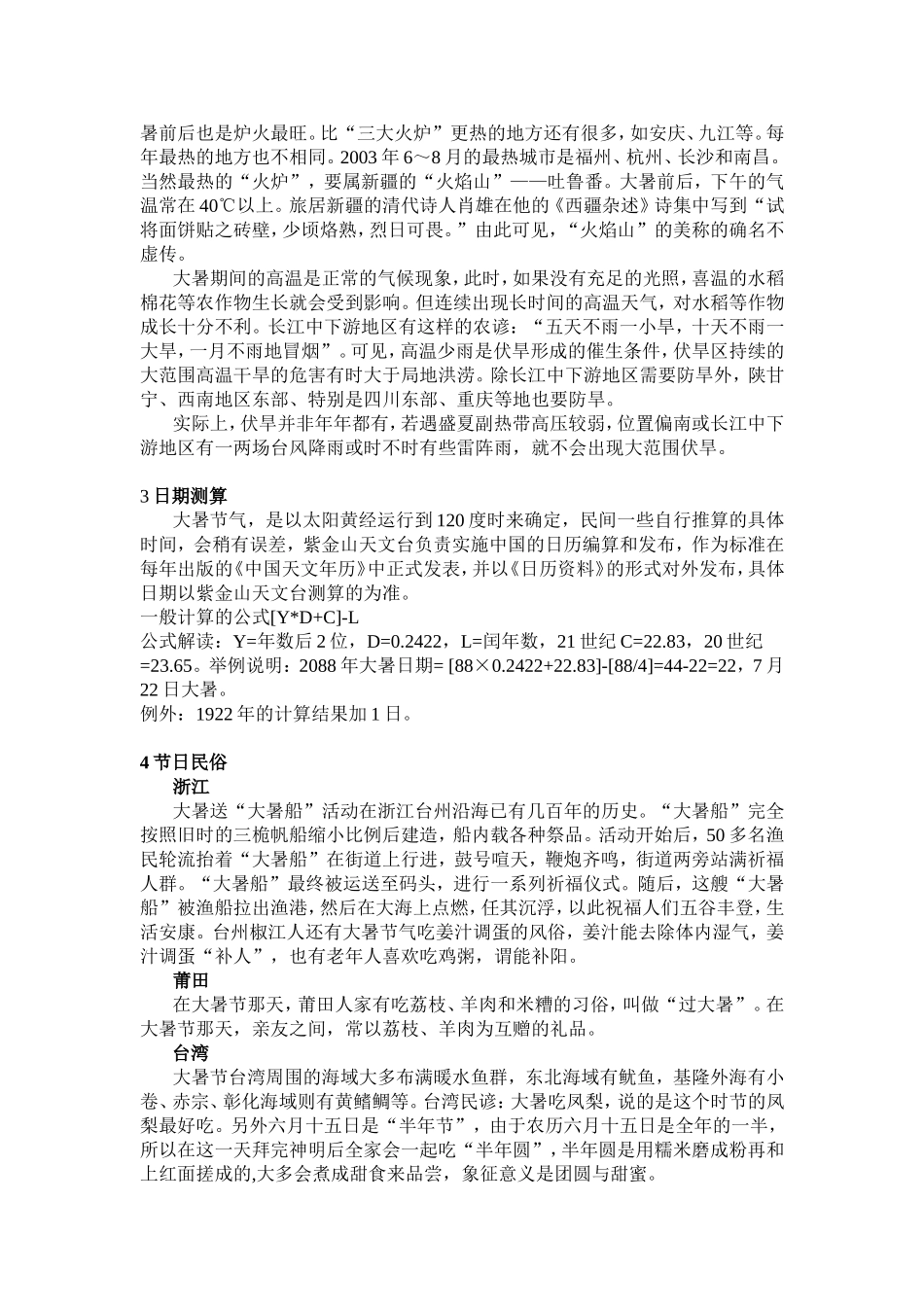 暑前后也是炉火最旺。比“三大火炉”更热的地方还有很多，如安庆、九江等。每年最热的地方也不相同。2003 年 6～8 月的最热城市是福州、杭州、长沙和南昌。当然最热的“火炉”，要属新疆的“火焰山”——吐鲁番。大暑前后，下午的气温常在 40℃以上。旅居新疆的清代诗人肖雄在他的《西疆杂述》诗集中写到“试将面饼贴之砖壁，少顷烙熟，烈日可畏。”由此可见，“火焰山”的美称的确名不虚传。

大暑期间的高温是正常的气候现象，此时，如果没有充足的光照，喜温的水稻棉花等农作物生长就会受到影响。但连续出现长时间的高温天气，对水稻等作物成长十分不利。长江中下游地区有这样的农谚：“五天不雨一小旱，十天不雨一大旱，一月不雨地冒烟”。可见，高温少雨是伏旱形成的催生条件，伏旱区持续的大范围高温干旱的危害有时大于局地洪涝。除长江中下游地区需要防旱外，陕甘宁、西南地区东部、特别是四川东部、重庆等地也要防旱。

实际上，伏旱并非年年都有，若遇盛夏副热带高压较弱，位置偏南或长江中下游地区有一两场台风降雨或时不时有些雷阵雨，就不会出现大范围伏旱。

3 日期测算

大暑节气，是以太阳黄经运行到 120 度时来确定，民间一些自行推算的具体时间，会稍有误差，紫金山天文台负责实施中国的日历编算和发布，作为标准在每年出版的《中国天文年历》中正式发表，并以《日历资料》的形式对外发布，具体日期以紫金山天文台测算的为准。
一般计算的公式[Y*D+C]-L
公式解读：Y=年数后 2 位，D=0.2422，L=闰年数，21 世纪 C=22.83，20 世纪=23.65。举例说明：2088 年大暑日期= [88×0.2422+22.83]-[88/4]=44-22=22，7 月 22 日大暑。
例外：1922 年的计算结果加 1 日。

4 节日民俗
浙江
大暑送“大暑船”活动在浙江台州沿海已有几百年的历史。“大暑船”完全按照旧时的三桅帆船缩小比例后建造，船内载各种祭品。活动开始后，50 多名渔民轮流抬着“大暑船”在街道上行进，鼓号喧天，鞭炮齐鸣，街道两旁站满祈福人群。“大暑船”最终被运送至码头，进行一系列祈福仪式。随后，这艘“大暑船”被渔船拉出渔港，然后在大海上点燃，任其沉浮，以此祝福人们五谷丰登，生活安康。台州椒江人还有大暑节气吃姜汁调蛋的风俗，姜汁能去除体内湿气，姜汁调蛋“补人”，也有老年人喜欢吃鸡粥，谓能补阳。
莆田
在大暑节那天，莆田人家有吃荔枝、羊肉和米糟的习俗，叫做“过大暑”。在大暑节那天，亲友之间，常以荔枝、羊肉为互赠的礼品。
台湾
大暑节台湾周围的海域大多布满暖水鱼群，东北海域有鱿鱼，基隆外海有小卷、赤宗、彰化海域则有黄鳍鲷等。台湾民谚：大暑吃凤梨，说的是这个时节的凤梨最好吃。另外六月十五日是“半年节”，由于农历六月十五日是全年的一半，所以在这一天拜完神明后全家会一起吃“半年圆”，半年圆是用糯米磨成粉再和上红面搓成的,大多会煮成甜食来品尝，象征意义是团圆与甜蜜。